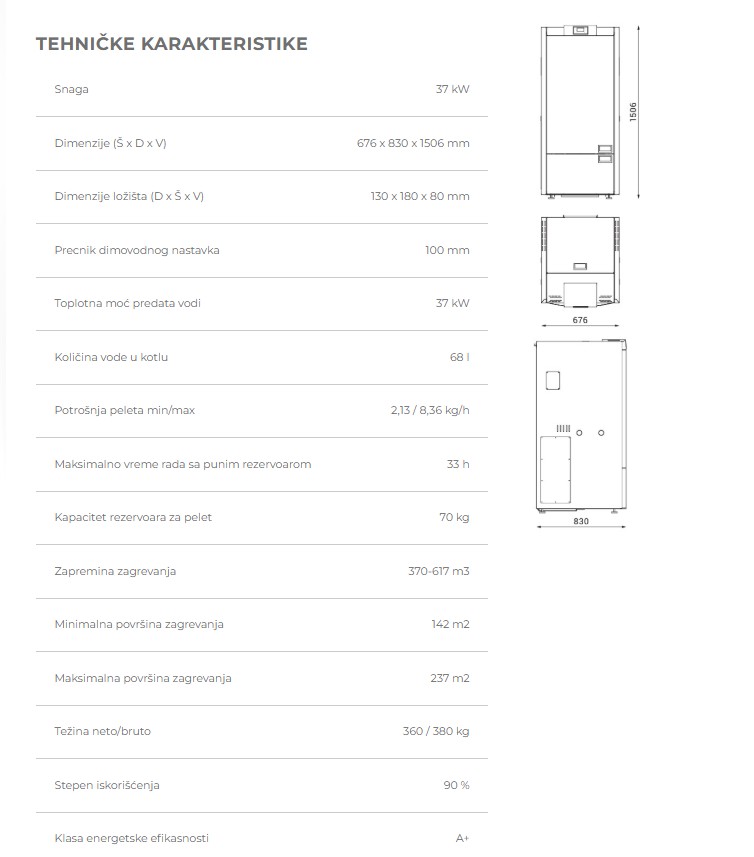 TEHNIČKE KARAKTERISTIKE

| | |
|---|---|
| Snaga | 37 kW |
| Dimenzije (Š x D x V) | 676 x 830 x 1506 mm |
| Dimenzije ložišta (D x Š x V) | 130 x 180 x 80 mm |
| Precnik dimovodnog nastavka | 100 mm |
| Toplotna moć predata vodi | 37 kW |
| Količina vode u kotlu | 68 l |
| Potrošnja peleta min/max | 2,13 / 8,36 kg/h |
| Maksimalno vreme rada sa punim rezervoarom | 33 h |
| Kapacitet rezervoara za pelet | 70 kg |
| Zapremina zagrevanja | 370-617 m3 |
| Minimalna površina zagrevanja | 142 m2 |
| Maksimalna površina zagrevanja | 237 m2 |
| Težina neto/bruto | 360 / 380 kg |
| Stepen iskorišćenja | 90 % |
| Klasa energetske efikasnosti | A+ |

1506

676

830